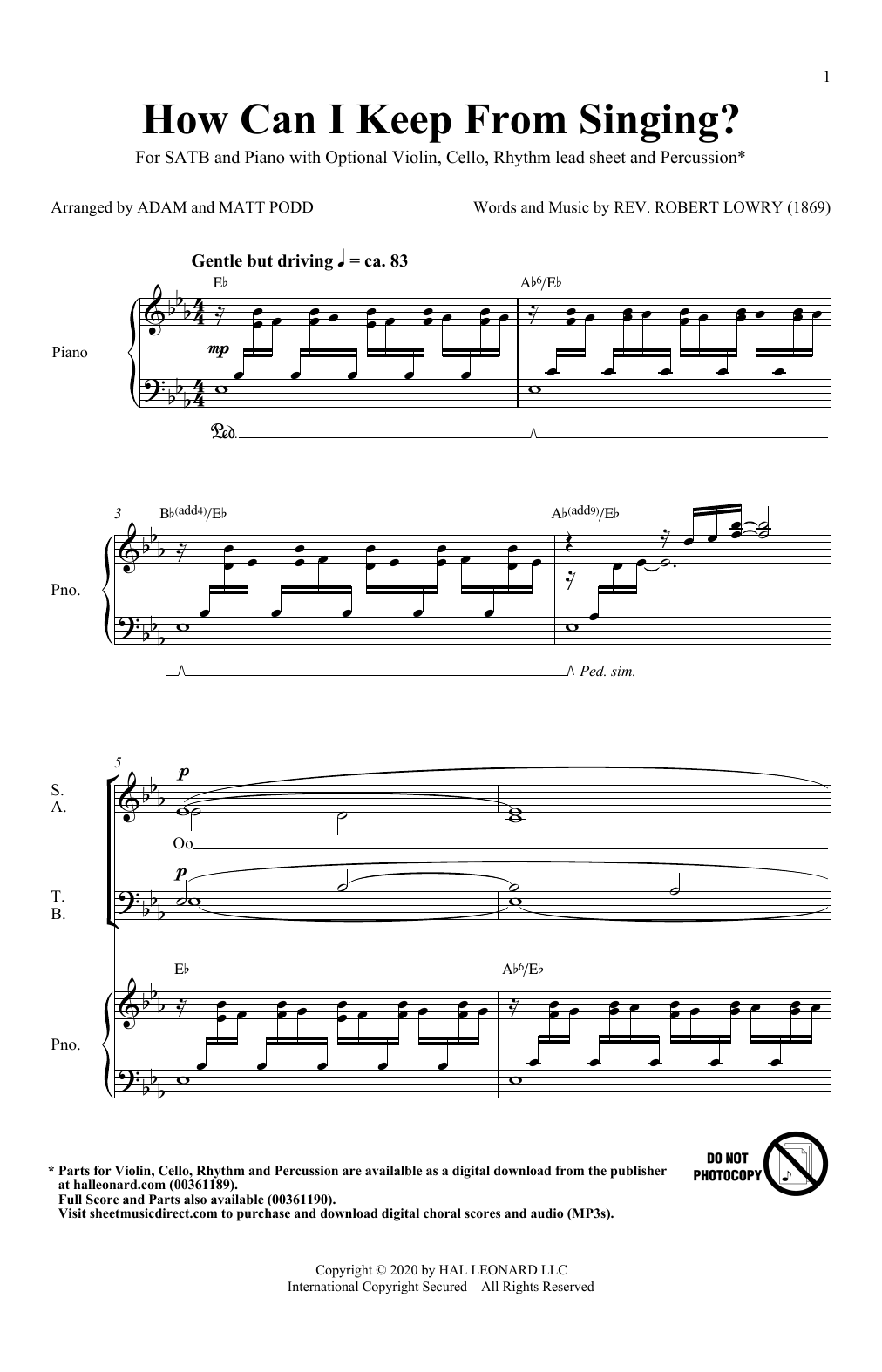 1

How Can I Keep From Singing?

For SATB and Piano with Optional Violin, Cello, Rhythm lead sheet and Percussion*

Arranged by ADAM and MATT PODD

Words and Music by REV. ROBERT LOWRY (1869)

Gentle but driving ♩ = ca. 83

E♭

A♭6/E♭

Piano

mp

Ped.

3

B♭(add4)/E♭

A♭(add9)/E♭

Pno.

Ped. sim.

5

S.
A.

p

Oo

T.
B.

p

E♭

A♭6/E♭

Pno.

* Parts for Violin, Cello, Rhythm and Percussion are availalble as a digital download from the publisher at halleonard.com (00361189).
Full Score and Parts also available (00361190).
Visit sheetmusicdirect.com to purchase and download digital choral scores and audio (MP3s).

DO NOT PHOTOCOPY

Copyright © 2020 by HAL LEONARD LLC
International Copyright Secured All Rights Reserved